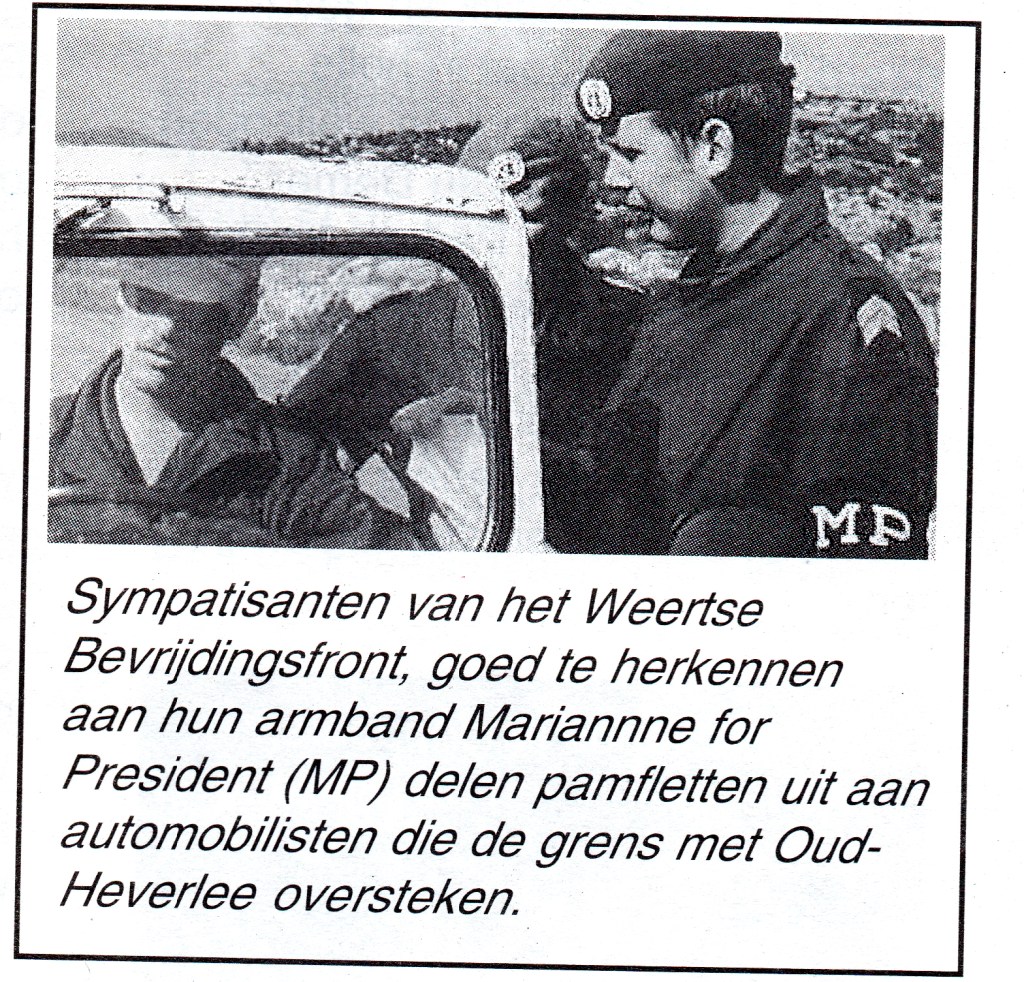 MP

Sympatisanten van het Weertse Bevrijdingsfront, goed te herkennen aan hun armband Mariannne for President (MP) delen pamfletten uit aan automobilisten die de grens met Oud-Heverlee oversteken.